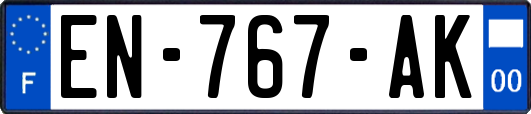 F
EN-767-AK
00